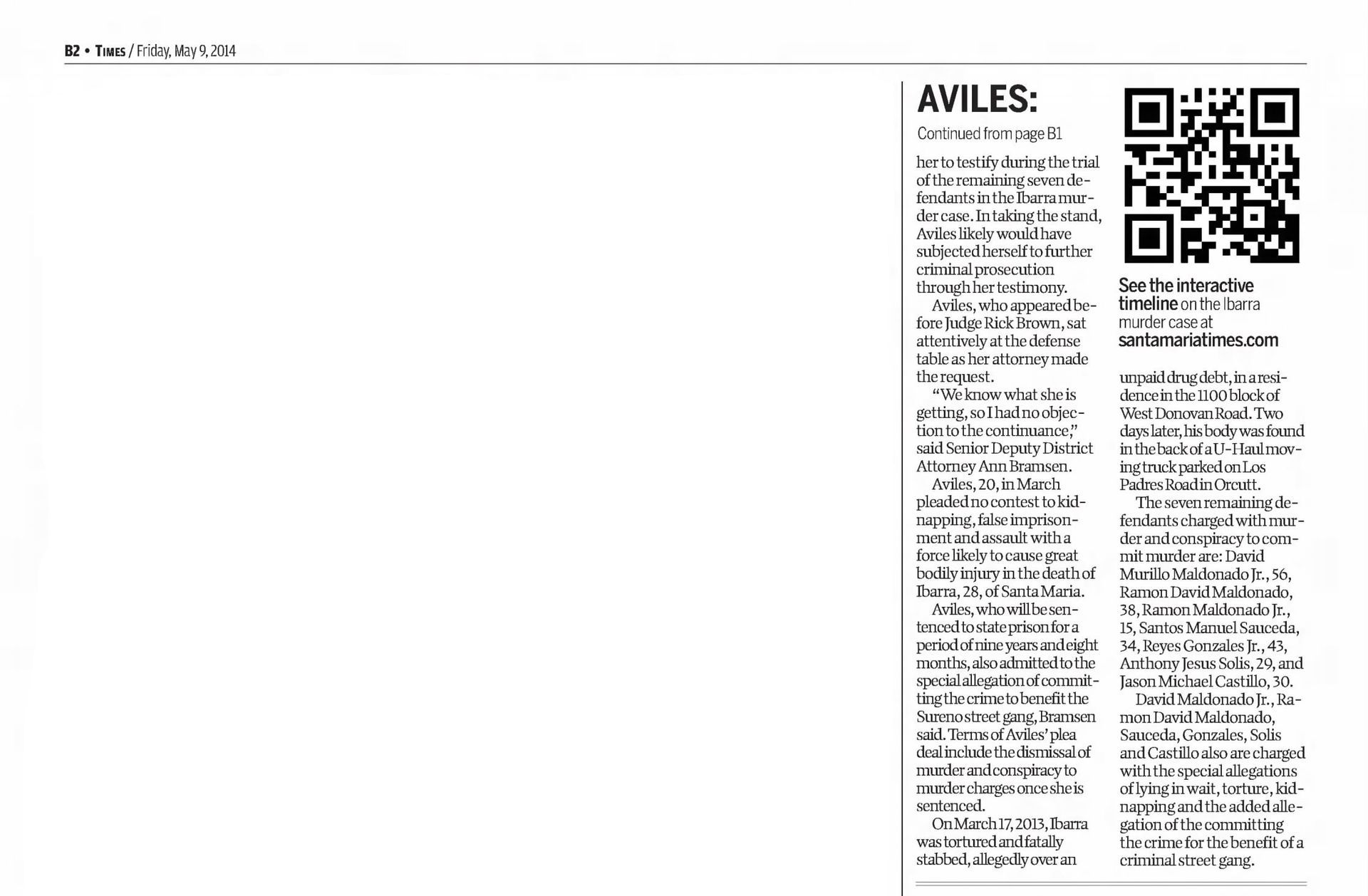 B2 • TIMES / Friday, May 9, 2014

AVILES:

Continued from page B1

her to testify during the trial of the remaining seven defendants in the Ibarra murder case. In taking the stand, Aviles likely would have subjected herself to further criminal prosecution through her testimony.

Aviles, who appeared before Judge Rick Brown, sat attentively at the defense table as her attorney made the request.

"We know what she is getting, so I had no objection to the continuance," said Senior Deputy District Attorney Ann Bramsen.

Aviles, 20, in March pleaded no contest to kidnapping, false imprisonment and assault with a force likely to cause great bodily injury in the death of Ibarra, 28, of Santa Maria.

Aviles, who will be sentenced to state prison for a period of nine years and eight months, also admitted to the special allegation of committing the crime to benefit the Sureno street gang, Bramsen said. Terms of Aviles' plea deal include the dismissal of murder and conspiracy to murder charges once she is sentenced.

On March 17, 2013, Ibarra was tortured and fatally stabbed, allegedly over an

See the interactive timeline on the Ibarra murder case at santamariatimes.com

unpaid drug debt, in a residence in the 1100 block of West Donovan Road. Two days later, his body was found in the back of a U-Haul moving truck parked on Los Padres Road in Orcutt.

The seven remaining defendants charged with murder and conspiracy to commit murder are: David Murillo Maldonado Jr., 56, Ramon David Maldonado, 38, Ramon Maldonado Jr., 15, Santos Manuel Sauceda, 34, Reyes Gonzales Jr., 43, Anthony Jesus Solis, 29, and Jason Michael Castillo, 30.

David Maldonado Jr., Ramon David Maldonado, Sauceda, Gonzales, Solis and Castillo also are charged with the special allegations of lying in wait, torture, kidnapping and the added allegation of the committing the crime for the benefit of a criminal street gang.